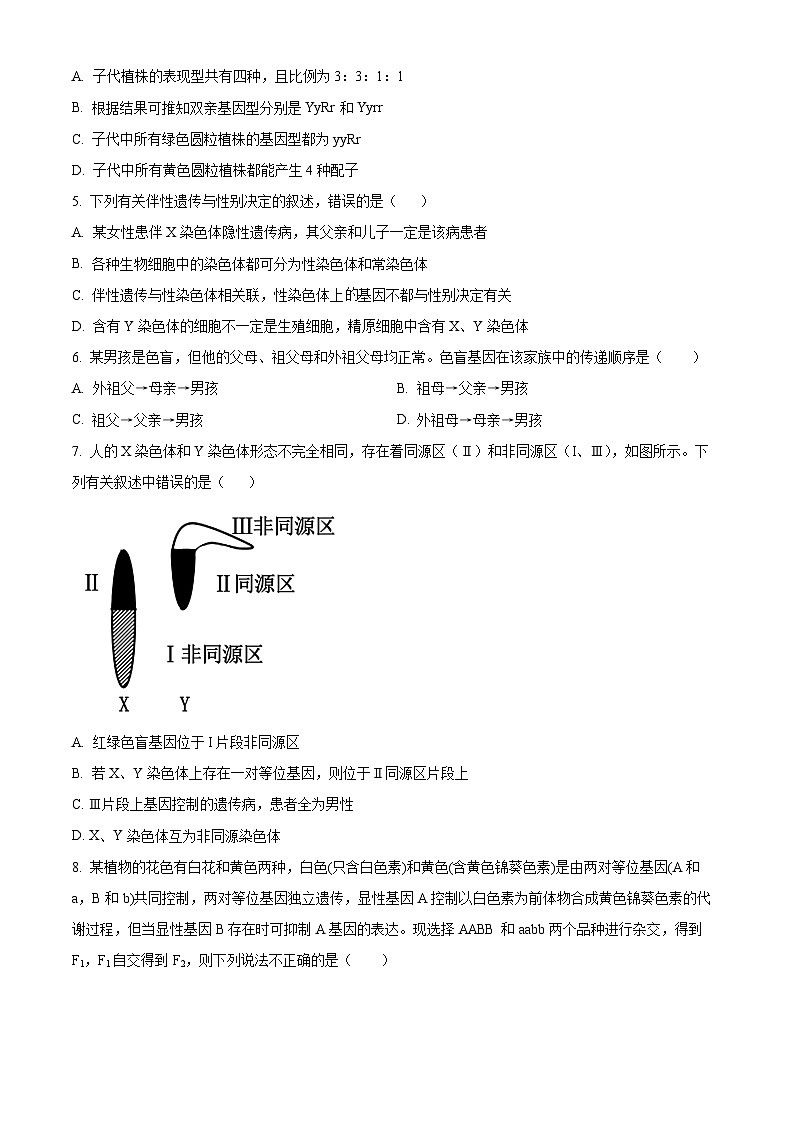 A. 子代植株的表现型共有四种，且比例为 3：3：1：1

B. 根据结果可推知双亲基因型分别是 YyRr 和 Yyrr

C. 子代中所有绿色圆粒植株的基因型都为 yyRr

D. 子代中所有黄色圆粒植株都能产生 4 种配子

5. 下列有关伴性遗传与性别决定的叙述，错误的是（　　）

A. 某女性患伴 X 染色体隐性遗传病，其父亲和儿子一定是该病患者

B. 各种生物细胞中的染色体都可分为性染色体和常染色体

C. 伴性遗传与性染色体相关联，性染色体上的基因不都与性别决定有关

D. 含有 Y 染色体的细胞不一定是生殖细胞，精原细胞中含有 X、Y 染色体

6. 某男孩是色盲，但他的父母、祖父母和外祖父母均正常。色盲基因在该家族中的传递顺序是（　　）

A. 外祖父→母亲→男孩

B. 祖母→父亲→男孩

C. 祖父→父亲→男孩

D. 外祖母→母亲→男孩

7. 人的 X 染色体和 Y 染色体形态不完全相同，存在着同源区（Ⅱ）和非同源区（Ⅰ、Ⅲ），如图所示。下列有关叙述中错误的是（　　）

Ⅲ非同源区

Ⅱ

Ⅱ同源区

Ⅰ非同源区

X

Y

A. 红绿色盲基因位于Ⅰ片段非同源区

B. 若 X、Y 染色体上存在一对等位基因，则位于Ⅱ同源区片段上

C. Ⅲ片段上基因控制的遗传病，患者全为男性

D. X、Y 染色体互为非同源染色体

8. 某植物的花色有白花和黄色两种，白色(只含白色素)和黄色(含黄色锦葵色素)是由两对等位基因(A 和 a，B 和 b)共同控制，两对等位基因独立遗传，显性基因 A 控制以白色素为前体物合成黄色锦葵色素的代谢过程，但当显性基因 B 存在时可抑制 A 基因的表达。现选择 AABB 和 aabb 两个品种进行杂交，得到 $F_1$，$F_1$自交得到 $F_2$，则下列说法不正确的是（　　）